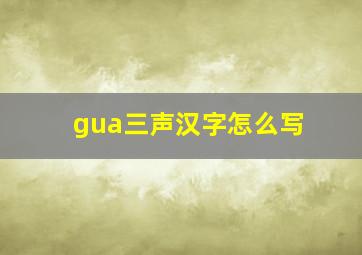 gua三声汉字怎么写